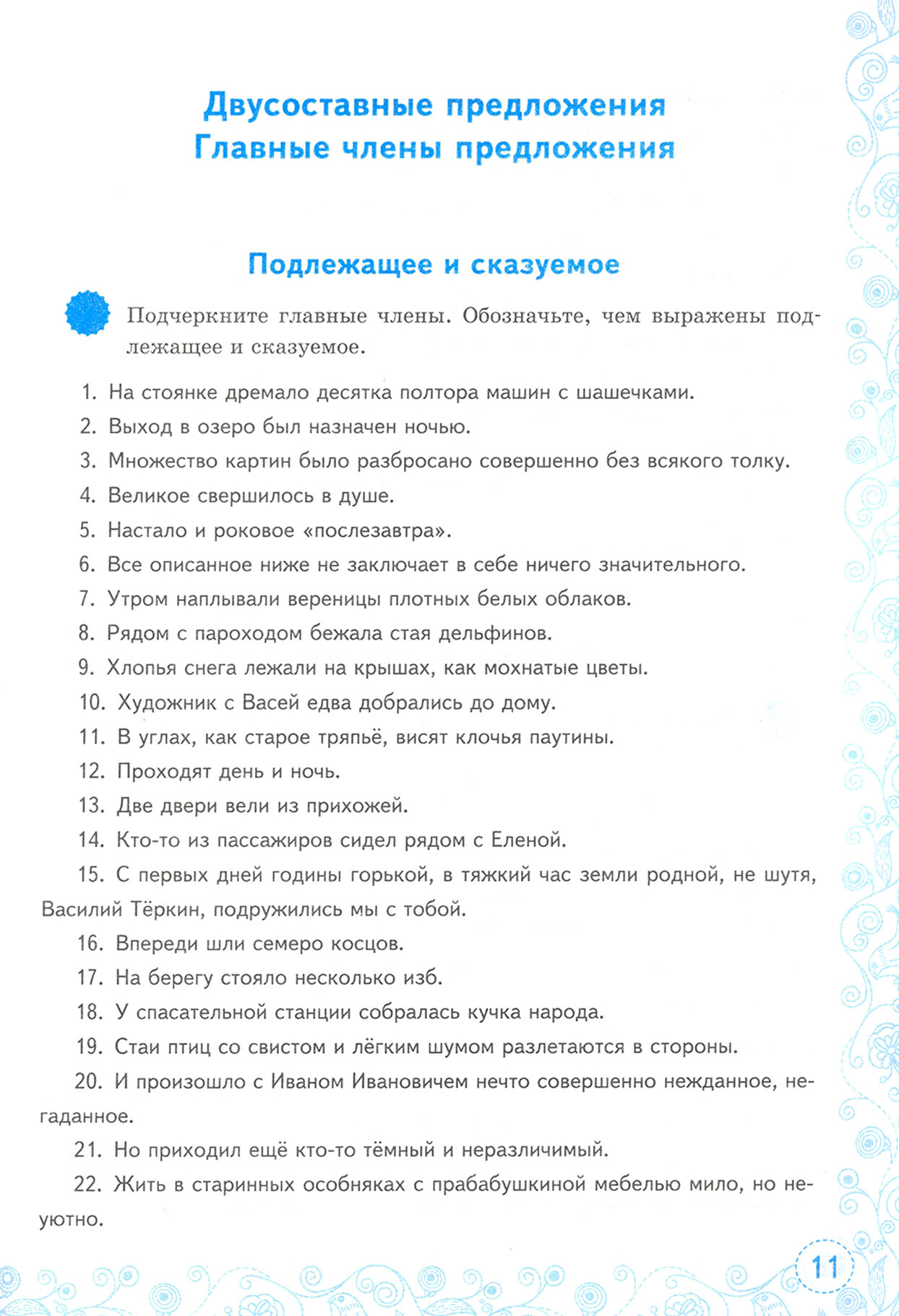 Двусоставные предложения
Главные члены предложения

Подлежащее и сказуемое

Подчеркните главные члены. Обозначьте, чем выражены подлежащее и сказуемое.

1. На стоянке дремало десятка полтора машин с шашечками.
2. Выход в озеро был назначен ночью.
3. Множество картин было разбросано совершенно без всякого толку.
4. Великое свершилось в душе.
5. Настало и роковое «послезавтра».
6. Все описанное ниже не заключает в себе ничего значительного.
7. Утром наплывали вереницы плотных белых облаков.
8. Рядом с пароходом бежала стая дельфинов.
9. Хлопья снега лежали на крышах, как мохнатые цветы.
10. Художник с Васей едва добрались до дому.
11. В углах, как старое тряпьё, висят клочья паутины.
12. Проходят день и ночь.
13. Две двери вели из прихожей.
14. Кто-то из пассажиров сидел рядом с Еленой.
15. С первых дней годины горькой, в тяжкий час земли родной, не шутя, Василий Тёркин, подружились мы с тобой.
16. Впереди шли семеро косцов.
17. На берегу стояло несколько изб.
18. У спасательной станции собралась кучка народа.
19. Стаи птиц со свистом и лёгким шумом разлетаются в стороны.
20. И произошло с Иваном Ивановичем нечто совершенно нежданное, негаданное.
21. Но приходил ещё кто-то тёмный и неразличимый.
22. Жить в старинных особняках с прабабушкиной мебелью мило, но неуютно.

11